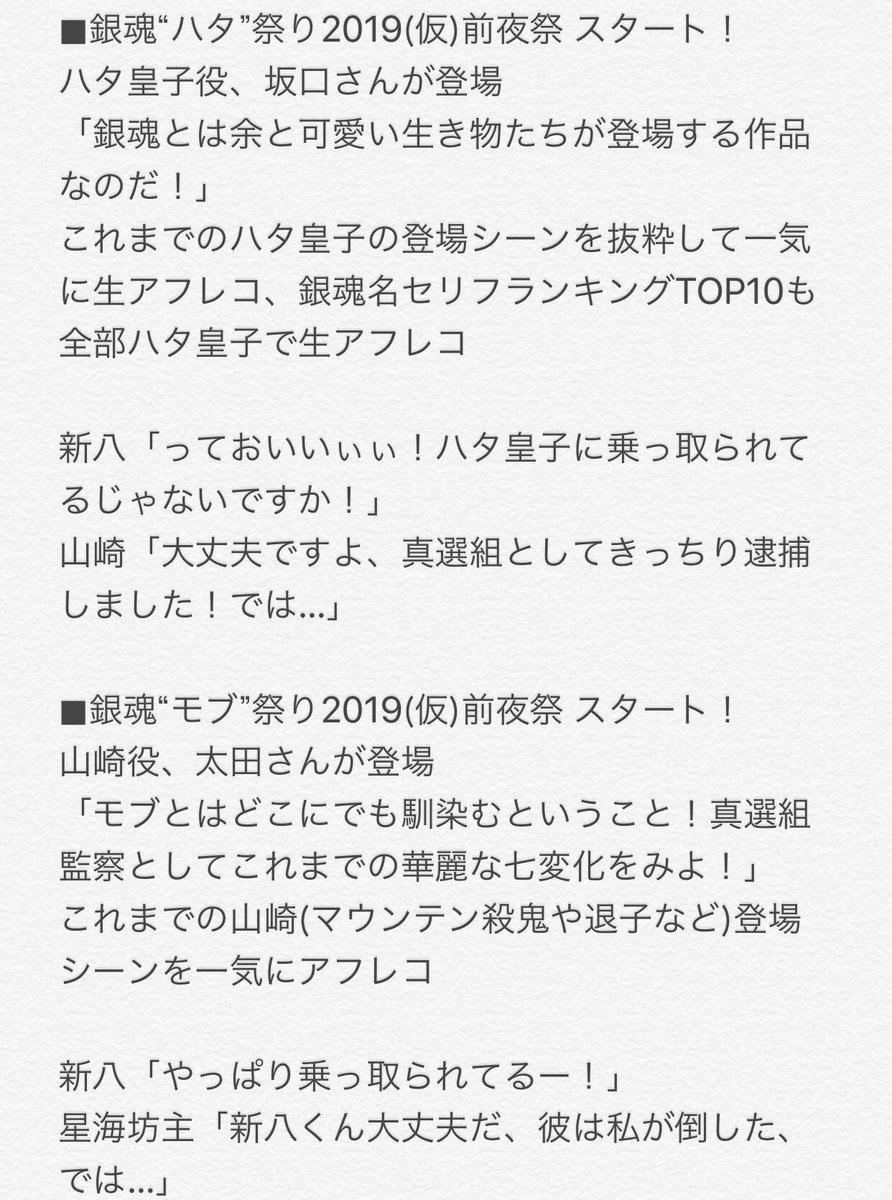 ■銀魂“ハタ”祭り2019(仮)前夜祭 スタート！
ハタ皇子役、坂口さんが登場
「銀魂とは余と可愛い生き物たちが登場する作品なのだ！」
これまでのハタ皇子の登場シーンを抜粋して一気に生アフレコ、銀魂名セリフランキングTOP10も全部ハタ皇子で生アフレコ

新八「っておいいぃぃ！ハタ皇子に乗っ取られてるじゃないですか！」
山崎「大丈夫ですよ、真選組としてきっちり逮捕しました！では…」

■銀魂“モブ”祭り2019(仮)前夜祭 スタート！
山崎役、太田さんが登場
「モブとはどこにでも馴染むということ！真選組監察としてこれまでの華麗な七変化をみよ！」
これまでの山崎(マウンテン殺鬼や退子など)登場シーンを一気にアフレコ

新八「やっぱり乗っ取られてるー！」
星海坊主「新八くん大丈夫だ、彼は私が倒した、では…」